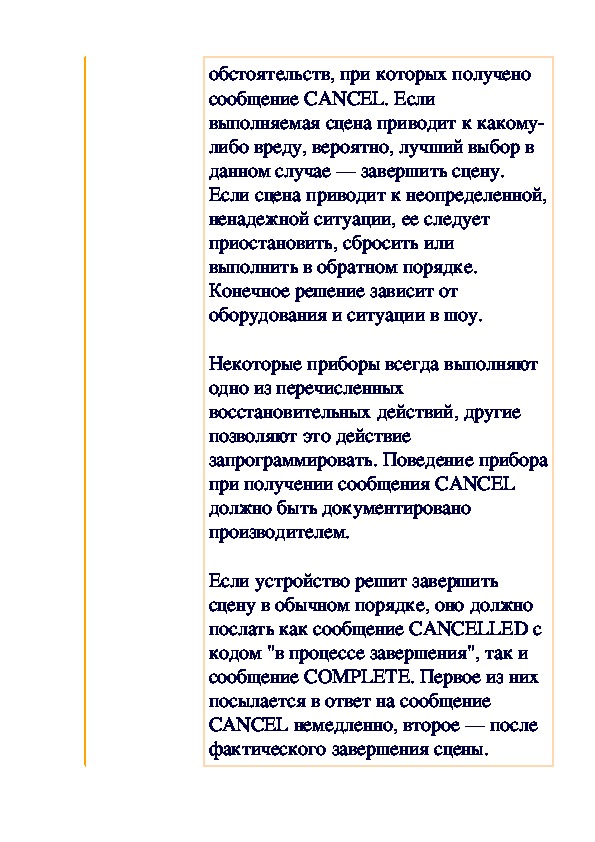 обстоятельств, при которых получено сообщение CANCEL. Если выполняемая сцена приводит к какому-либо вреду, вероятно, лучший выбор в данном случае — завершить сцену. Если сцена приводит к неопределенной, ненадежной ситуации, ее следует приостановить, сбросить или выполнить в обратном порядке. Конечное решение зависит от оборудования и ситуации в шоу.

Некоторые приборы всегда выполняют одно из перечисленных восстановительных действий, другие позволяют это действие запрограммировать. Поведение прибора при получении сообщения CANCEL должно быть документировано производителем.

Если устройство решит завершить сцену в обычном порядке, оно должно послать как сообщение CANCELLED с кодом "в процессе завершения", так и сообщение COMPLETE. Первое из них посылается в ответ на сообщение CANCEL немедленно, второе — после фактического завершения сцены.